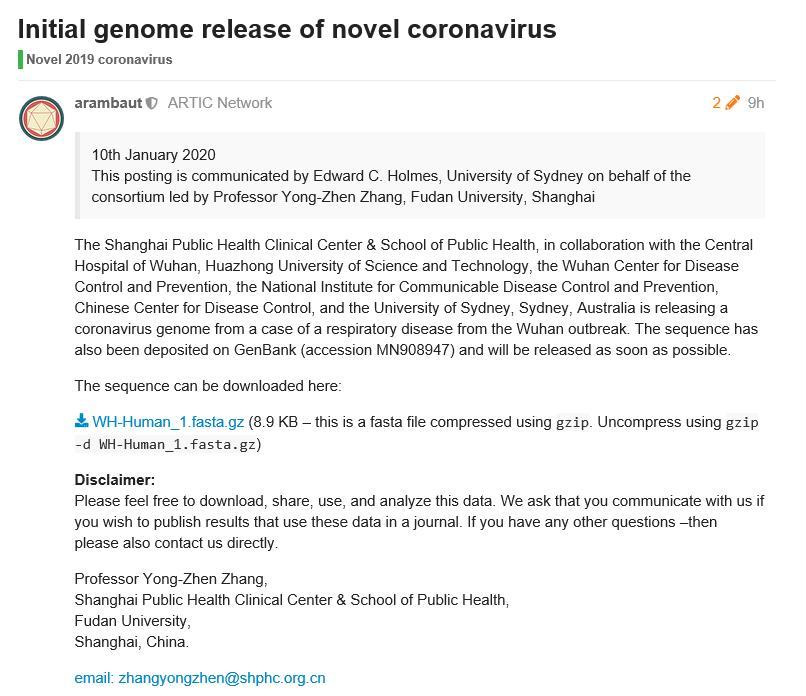 Initial genome release of novel coronavirus
Novel 2019 coronavirus

arambaut ARTIC Network 2 9h

10th January 2020
This posting is communicated by Edward C. Holmes, University of Sydney on behalf of the consortium led by Professor Yong-Zhen Zhang, Fudan University, Shanghai

The Shanghai Public Health Clinical Center & School of Public Health, in collaboration with the Central Hospital of Wuhan, Huazhong University of Science and Technology, the Wuhan Center for Disease Control and Prevention, the National Institute for Communicable Disease Control and Prevention, Chinese Center for Disease Control, and the University of Sydney, Sydney, Australia is releasing a coronavirus genome from a case of a respiratory disease from the Wuhan outbreak. The sequence has also been deposited on GenBank (accession MN908947) and will be released as soon as possible.

The sequence can be downloaded here:

WH-Human_1.fasta.gz (8.9 KB – this is a fasta file compressed using gzip. Uncompress using gzip -d WH-Human_1.fasta.gz)

Disclaimer:
Please feel free to download, share, use, and analyze this data. We ask that you communicate with us if you wish to publish results that use these data in a journal. If you have any other questions –then please also contact us directly.

Professor Yong-Zhen Zhang,
Shanghai Public Health Clinical Center & School of Public Health,
Fudan University,
Shanghai, China.

email: zhangyongzhen@shphc.org.cn